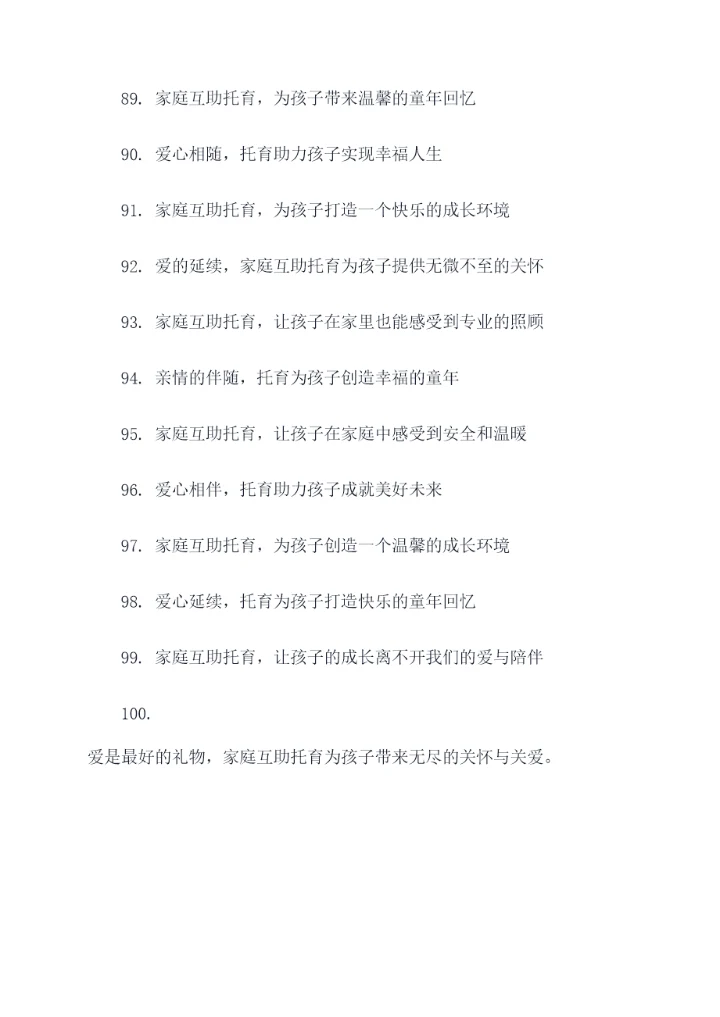 89. 家庭互助托育，为孩子带来温馨的童年回忆

90. 爱心相随，托育助力孩子实现幸福人生

91. 家庭互助托育，为孩子打造一个快乐的成长环境

92. 爱的延续，家庭互助托育为孩子提供无微不至的关怀

93. 家庭互助托育，让孩子在家里也能感受到专业的照顾

94. 亲情的伴随，托育为孩子创造幸福的童年

95. 家庭互助托育，让孩子在家庭中感受到安全和温暖

96. 爱心相伴，托育助力孩子成就美好未来

97. 家庭互助托育，为孩子创造一个温馨的成长环境

98. 爱心延续，托育为孩子打造快乐的童年回忆

99. 家庭互助托育，让孩子的成长离不开我们的爱与陪伴

100.

爱是最好的礼物，家庭互助托育为孩子带来无尽的关怀与关爱。